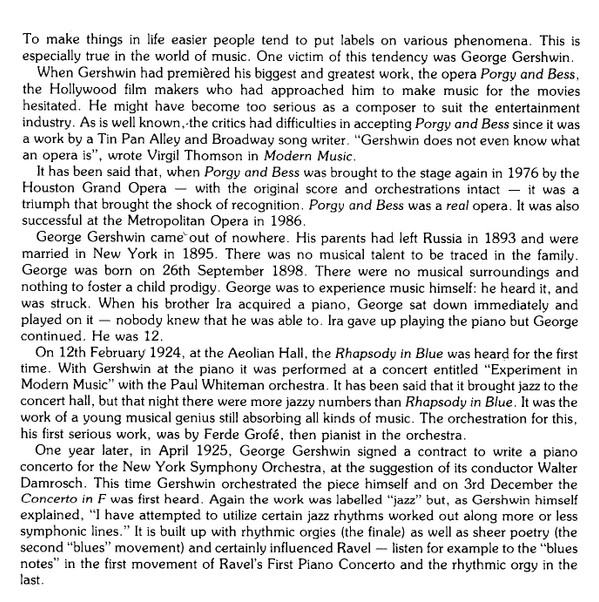 To make things in life easier people tend to put labels on various phenomena. This is especially true in the world of music. One victim of this tendency was George Gershwin.

When Gershwin had premièred his biggest and greatest work, the opera Porgy and Bess, the Hollywood film makers who had approached him to make music for the movies hesitated. He might have become too serious as a composer to suit the entertainment industry. As is well known, the critics had difficulties in accepting Porgy and Bess since it was a work by a Tin Pan Alley and Broadway song writer. "Gershwin does not even know what an opera is", wrote Virgil Thomson in Modern Music.

It has been said that, when Porgy and Bess was brought to the stage again in 1976 by the Houston Grand Opera — with the original score and orchestrations intact — it was a triumph that brought the shock of recognition. Porgy and Bess was a real opera. It was also successful at the Metropolitan Opera in 1986.

George Gershwin came out of nowhere. His parents had left Russia in 1893 and were married in New York in 1895. There was no musical talent to be traced in the family. George was born on 26th September 1898. There were no musical surroundings and nothing to foster a child prodigy. George was to experience music himself: he heard it, and was struck. When his brother Ira acquired a piano, George sat down immediately and played on it — nobody knew that he was able to. Ira gave up playing the piano but George continued. He was 12.

On 12th February 1924, at the Aeolian Hall, the Rhapsody in Blue was heard for the first time. With Gershwin at the piano it was performed at a concert entitled "Experiment in Modern Music" with the Paul Whiteman orchestra. It has been said that it brought jazz to the concert hall, but that night there were more jazzy numbers than Rhapsody in Blue. It was the work of a young musical genius still absorbing all kinds of music. The orchestration for this, his first serious work, was by Ferde Grofé, then pianist in the orchestra.

One year later, in April 1925, George Gershwin signed a contract to write a piano concerto for the New York Symphony Orchestra, at the suggestion of its conductor Walter Damrosch. This time Gershwin orchestrated the piece himself and on 3rd December the Concerto in F was first heard. Again the work was labelled "jazz" but, as Gershwin himself explained, "I have attempted to utilize certain jazz rhythms worked out along more or less symphonic lines." It is built up with rhythmic orgies (the finale) as well as sheer poetry (the second "blues" movement) and certainly influenced Ravel — listen for example to the "blues notes" in the first movement of Ravel's First Piano Concerto and the rhythmic orgy in the last.